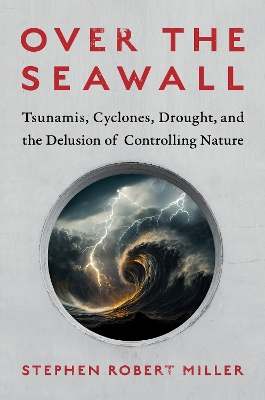 OVER THE SEAWALL

Tsunamis, Cyclones, Drought, and the Delusion of Controlling Nature

STEPHEN ROBERT MILLER